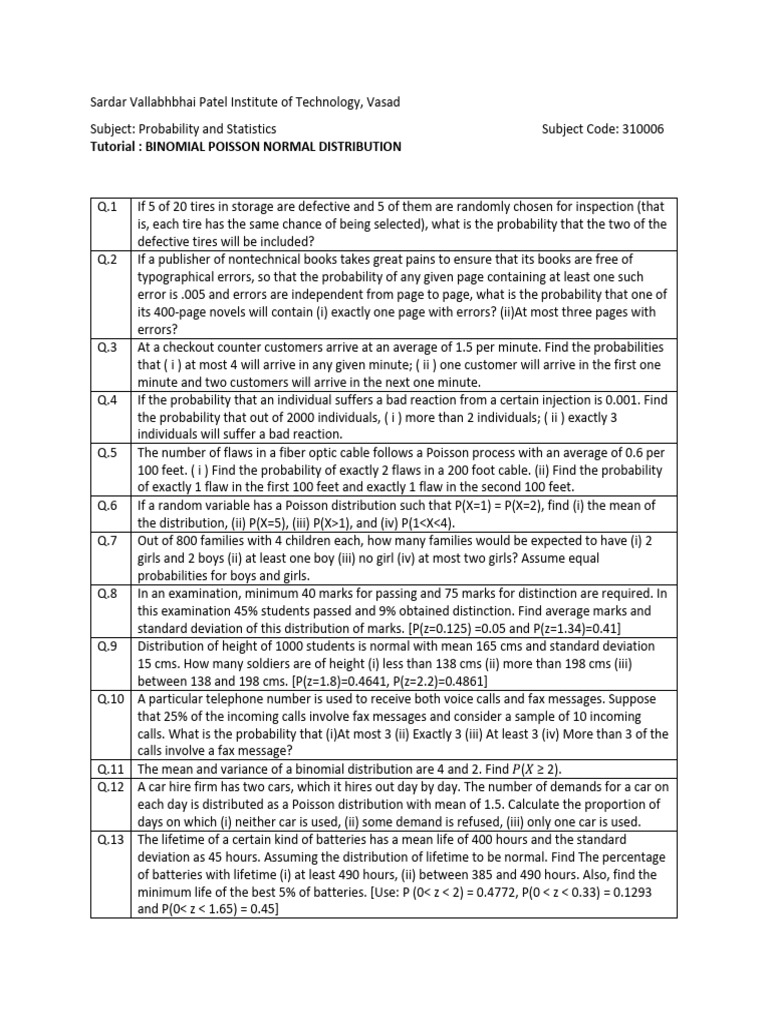 Sardar Vallabhbhai Patel Institute of Technology, Vasad

Subject: Probability and Statistics Subject Code: 310006
Tutorial : BINOMIAL POISSON NORMAL DISTRIBUTION

| | |
|---|---|
| Q.1 | If 5 of 20 tires in storage are defective and 5 of them are randomly chosen for inspection (that is, each tire has the same chance of being selected), what is the probability that the two of the defective tires will be included? |
| Q.2 | If a publisher of nontechnical books takes great pains to ensure that its books are free of typographical errors, so that the probability of any given page containing at least one such error is .005 and errors are independent from page to page, what is the probability that one of its 400-page novels will contain (i) exactly one page with errors? (ii)At most three pages with errors? |
| Q.3 | At a checkout counter customers arrive at an average of 1.5 per minute. Find the probabilities that ( i ) at most 4 will arrive in any given minute; ( ii ) one customer will arrive in the first one minute and two customers will arrive in the next one minute. |
| Q.4 | If the probability that an individual suffers a bad reaction from a certain injection is 0.001. Find the probability that out of 2000 individuals, ( i ) more than 2 individuals; ( ii ) exactly 3 individuals will suffer a bad reaction. |
| Q.5 | The number of flaws in a fiber optic cable follows a Poisson process with an average of 0.6 per 100 feet. ( i ) Find the probability of exactly 2 flaws in a 200 foot cable. (ii) Find the probability of exactly 1 flaw in the first 100 feet and exactly 1 flaw in the second 100 feet. |
| Q.6 | If a random variable has a Poisson distribution such that P(X=1) = P(X=2), find (i) the mean of the distribution, (ii) P(X=5), (iii) P(X>1), and (iv) P(1<X<4). |
| Q.7 | Out of 800 families with 4 children each, how many families would be expected to have (i) 2 girls and 2 boys (ii) at least one boy (iii) no girl (iv) at most two girls? Assume equal probabilities for boys and girls. |
| Q.8 | In an examination, minimum 40 marks for passing and 75 marks for distinction are required. In this examination 45% students passed and 9% obtained distinction. Find average marks and standard deviation of this distribution of marks. [P(z=0.125) =0.05 and P(z=1.34)=0.41] |
| Q.9 | Distribution of height of 1000 students is normal with mean 165 cms and standard deviation 15 cms. How many soldiers are of height (i) less than 138 cms (ii) more than 198 cms (iii) between 138 and 198 cms. [P(z=1.8)=0.4641, P(z=2.2)=0.4861] |
| Q.10 | A particular telephone number is used to receive both voice calls and fax messages. Suppose that 25% of the incoming calls involve fax messages and consider a sample of 10 incoming calls. What is the probability that (i)At most 3 (ii) Exactly 3 (iii) At least 3 (iv) More than 3 of the calls involve a fax message? |
| Q.11 | The mean and variance of a binomial distribution are 4 and 2. Find $P(X \geq 2)$. |
| Q.12 | A car hire firm has two cars, which it hires out day by day. The number of demands for a car on each day is distributed as a Poisson distribution with mean of 1.5. Calculate the proportion of days on which (i) neither car is used, (ii) some demand is refused, (iii) only one car is used. |
| Q.13 | The lifetime of a certain kind of batteries has a mean life of 400 hours and the standard deviation as 45 hours. Assuming the distribution of lifetime to be normal. Find The percentage of batteries with lifetime (i) at least 490 hours, (ii) between 385 and 490 hours. Also, find the minimum life of the best 5% of batteries. [Use: P (0< z < 2) = 0.4772, P(0 < z < 0.33) = 0.1293 and P(0< z < 1.65) = 0.45] |